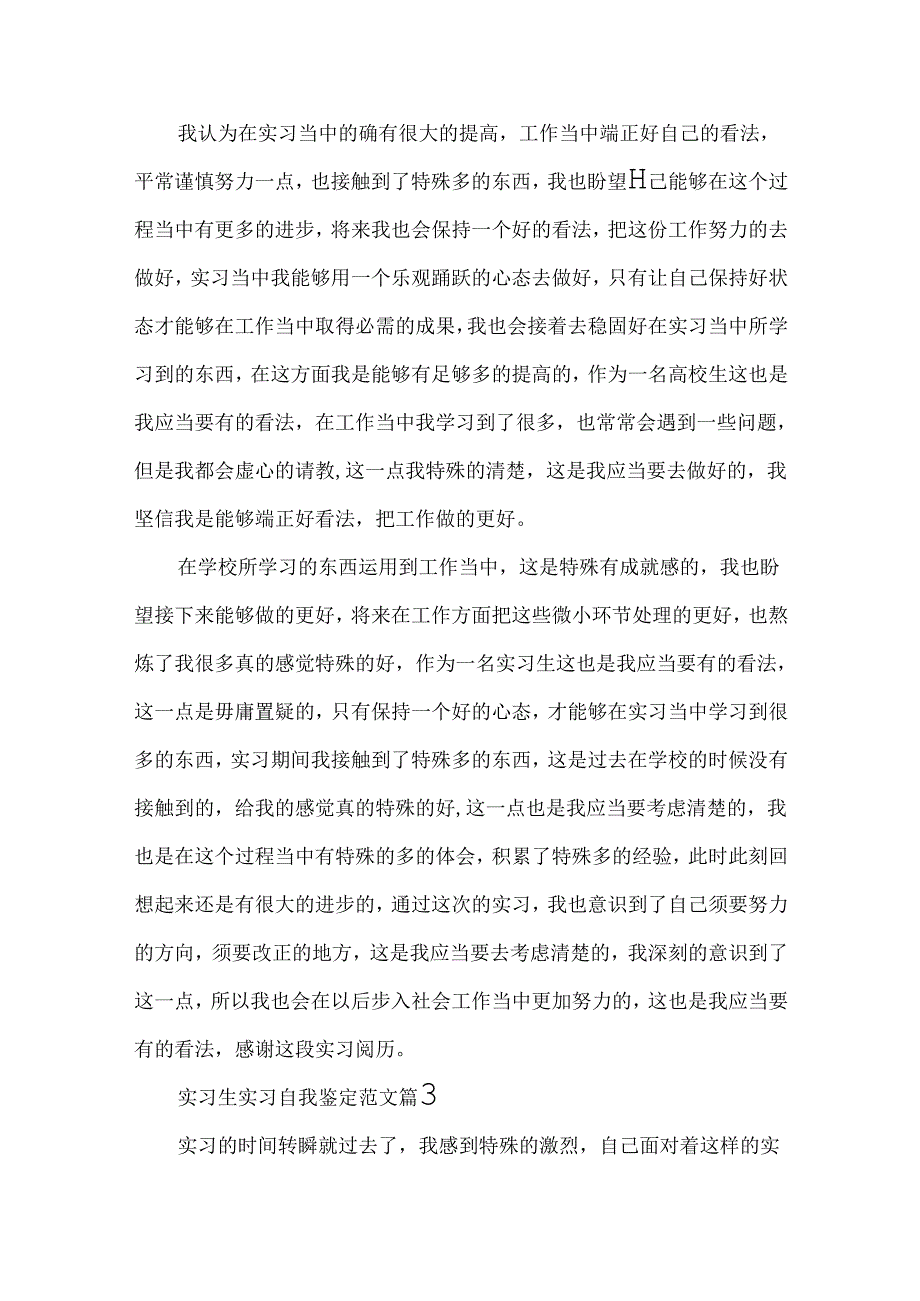 我认为在实习当中的确有很大的提高，工作当中端正好自己的看法，平常谨慎努力一点，也接触到了特殊多的东西，我也盼望H己能够在这个过程当中有更多的进步，将来我也会保持一个好的看法，把这份工作努力的去做好，实习当中我能够用一个乐观踊跃的心态去做好，只有让自己保持好状态才能够在工作当中取得必需的成果，我也会接着去稳固好在实习当中所学习到的东西，在这方面我是能够有足够多的提高的，作为一名高校生这也是我应当要有的看法，在工作当中我学习到了很多，也常常会遇到一些问题，但是我都会虚心的请教，这一点我特殊的清楚，这是我应当要去做好的，我坚信我是能够端正好看法，把工作做的更好。

在学校所学习的东西运用到工作当中，这是特殊有成就感的，我也盼望接下来能够做的更好，将来在工作方面把这些微小环节处理的更好，也熬炼了我很多真的感觉特殊的好，作为一名实习生这也是我应当要有的看法，这一点是毋庸置疑的，只有保持一个好的心态，才能够在实习当中学习到很多的东西，实习期间我接触到了特殊多的东西，这是过去在学校的时候没有接触到的，给我的感觉真的特殊的好,这一点也是我应当要考虑清楚的，我也是在这个过程当中有特殊的多的体会，积累了特殊多的经验，此时此刻回想起来还是有很大的进步的，通过这次的实习，我也意识到了自己须要努力的方向，须要改正的地方，这是我应当要去考虑清楚的，我深刻的意识到了这一点，所以我也会在以后步入社会工作当中更加努力的，这也是我应当要有的看法，感谢这段实习阅历。

实习生实习自我鉴定范文篇3

实习的时间转瞬就过去了，我感到特殊的激烈，自己面对着这样的实